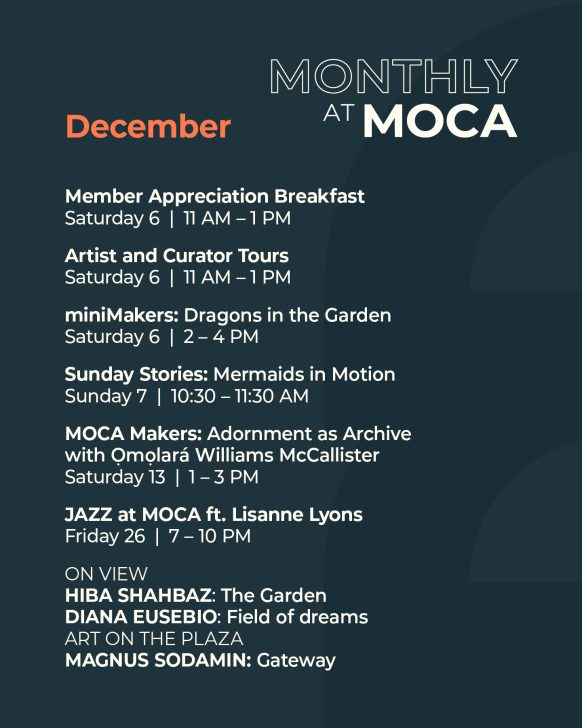 MONTHLY AT MOCA

December

Member Appreciation Breakfast
Saturday 6 | 11 AM – 1 PM

Artist and Curator Tours
Saturday 6 | 11 AM – 1 PM

miniMakers: Dragons in the Garden
Saturday 6 | 2 – 4 PM

Sunday Stories: Mermaids in Motion
Sunday 7 | 10:30 – 11:30 AM

MOCA Makers: Adornment as Archive with Ọmọlará Williams McCallister
Saturday 13 | 1 – 3 PM

JAZZ at MOCA ft. Lisanne Lyons
Friday 26 | 7 – 10 PM

ON VIEW
HIBA SHAHBAZ: The Garden
DIANA EUSEBIO: Field of dreams
ART ON THE PLAZA
MAGNUS SODAMIN: Gateway